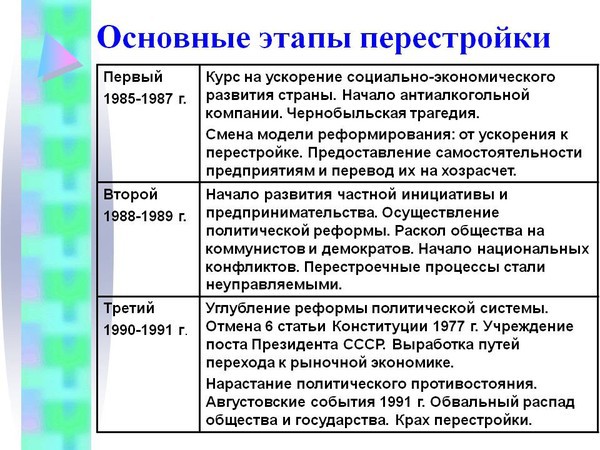 Основные этапы перестройки

| Первый 1985-1987 г. | Курс на ускорение социально-экономического развития страны. Начало антиалкогольной компании. Чернобыльская трагедия. Смена модели реформирования: от ускорения к перестройке. Предоставление самостоятельности предприятиям и перевод их на хозрасчет. |
|---|---|
| Второй 1988-1989 г. | Начало развития частной инициативы и предпринимательства. Осуществление политической реформы. Раскол общества на коммунистов и демократов. Начало национальных конфликтов. Перестроечные процессы стали неуправляемыми. |
| Третий 1990-1991 г. | Углубление реформы политической системы. Отмена 6 статьи Конституции 1977 г. Учреждение поста Президента СССР. Выработка путей перехода к рыночной экономике. Нарастание политического противостояния. Августовские события 1991 г. Обвальный распад общества и государства. Крах перестройки. |